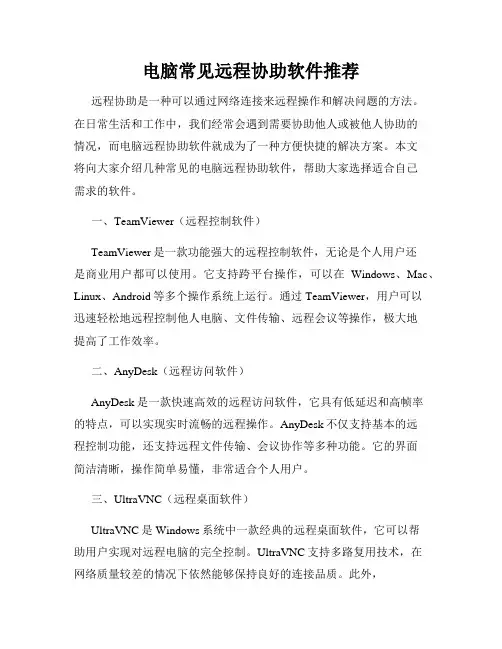 电脑常见远程协助软件推荐

远程协助是一种可以通过网络连接来远程操作和解决问题的方法。在日常生活和工作中，我们经常会遇到需要协助他人或被他人协助的情况，而电脑远程协助软件就成为了一种方便快捷的解决方案。本文将向大家介绍几种常见的电脑远程协助软件，帮助大家选择适合自己需求的软件。

一、TeamViewer（远程控制软件）

TeamViewer 是一款功能强大的远程控制软件，无论是个人用户还是商业用户都可以使用。它支持跨平台操作，可以在 Windows、Mac、Linux、Android 等多个操作系统上运行。通过 TeamViewer，用户可以迅速轻松地远程控制他人电脑、文件传输、远程会议等操作，极大地提高了工作效率。

二、AnyDesk（远程访问软件）

AnyDesk 是一款快速高效的远程访问软件，它具有低延迟和高帧率的特点，可以实现实时流畅的远程操作。AnyDesk 不仅支持基本的远程控制功能，还支持远程文件传输、会议协作等多种功能。它的界面简洁清晰，操作简单易懂，非常适合个人用户。

三、UltraVNC（远程桌面软件）

UltraVNC 是 Windows 系统中一款经典的远程桌面软件，它可以帮助用户实现对远程电脑的完全控制。UltraVNC 支持多路复用技术，在网络质量较差的情况下依然能够保持良好的连接品质。此外，